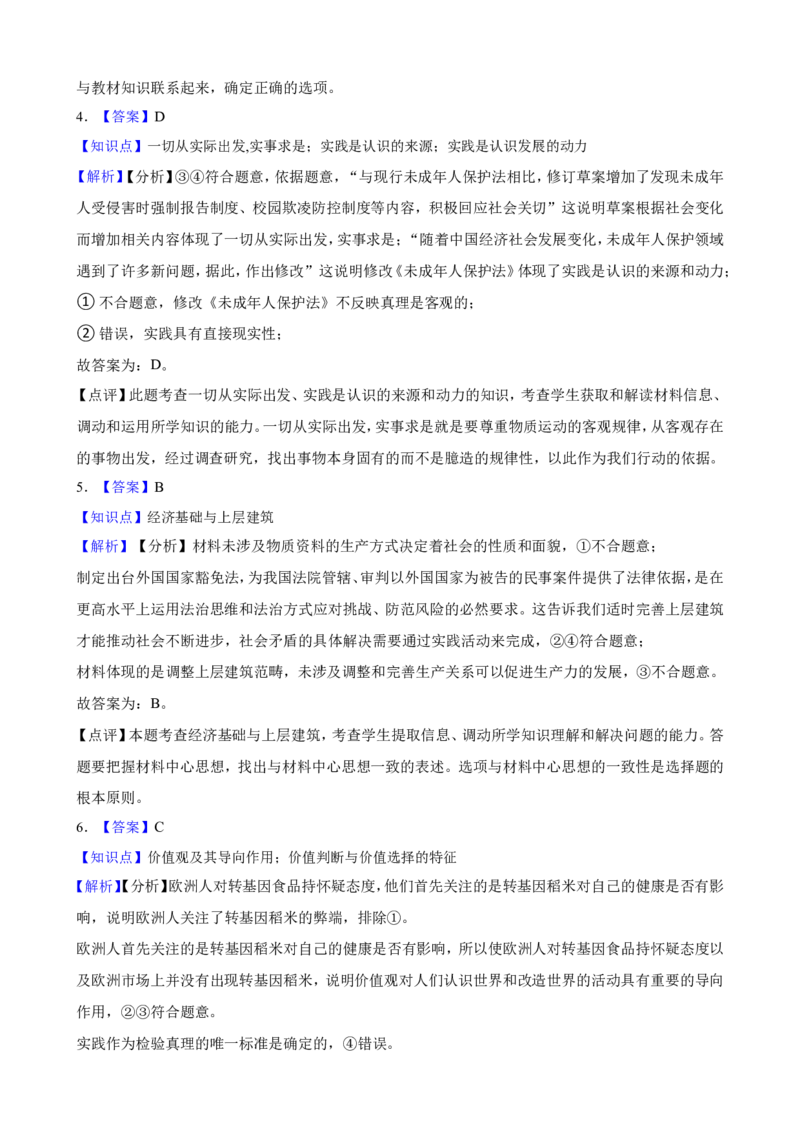 与教材知识联系起来，确定正确的选项。

4.【答案】D

【知识点】一切从实际出发,实事求是；实践是认识的来源；实践是认识发展的动力

【解析】【分析】③④符合题意，依据题意，“与现行未成年人保护法相比，修订草案增加了发现未成年人受侵害时强制报告制度、校园欺凌防控制度等内容，积极回应社会关切”这说明草案根据社会变化而增加相关内容体现了一切从实际出发，实事求是；“随着中国经济社会发展变化，未成年人保护领域遇到了许多新问题，据此，作出修改”这说明修改《未成年人保护法》体现了实践是认识的来源和动力；

①不合题意，修改《未成年人保护法》不反映真理是客观的；

②错误，实践具有直接现实性；

故答案为：D。

【点评】此题考查一切从实际出发、实践是认识的来源和动力的知识，考查学生获取和解读材料信息、调动和运用所学知识的能力。一切从实际出发，实事求是就是要尊重物质运动的客观规律，从客观存在的事物出发，经过调查研究，找出事物本身固有的而不是臆造的规律性，以此作为我们行动的依据。

5.【答案】B

【知识点】经济基础与上层建筑

【解析】【分析】材料未涉及物质资料的生产方式决定着社会的性质和面貌，①不合题意；

制定出台外国国家豁免法，为我国法院管辖、审判以外国国家为被告的民事案件提供了法律依据，是在更高水平上运用法治思维和法治方式应对挑战、防范风险的必然要求。这告诉我们适时完善上层建筑才能推动社会不断进步，社会矛盾的具体解决需要通过实践活动来完成，②④符合题意；

材料体现的是调整上层建筑范畴，未涉及调整和完善生产关系可以促进生产力的发展，③不合题意。

故答案为：B。

【点评】本题考查经济基础与上层建筑，考查学生提取信息、调动所学知识理解和解决问题的能力。答题要把握材料中心思想，找出与材料中心思想一致的表述。选项与材料中心思想的一致性是选择题的根本原则。

6.【答案】C

【知识点】价值观及其导向作用；价值判断与价值选择的特征

【解析】【分析】欧洲人对转基因食品持怀疑态度，他们首先关注的是转基因稻米对自己的健康是否有影响，说明欧洲人关注了转基因稻米的弊端，排除①。

欧洲人首先关注的是转基因稻米对自己的健康是否有影响，所以使欧洲人对转基因食品持怀疑态度以及欧洲市场上并没有出现转基因稻米，说明价值观对人们认识世界和改造世界的活动具有重要的导向作用，②③符合题意。

实践作为检验真理的唯一标准是确定的，④错误。